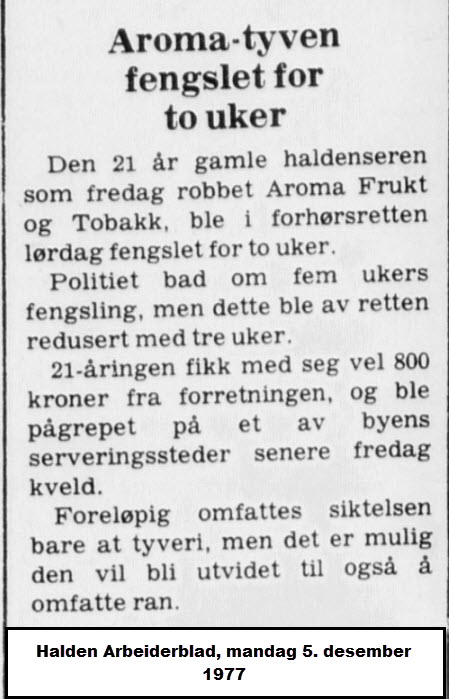 Aroma-tyven fengslet for to uker

Den 21 år gamle haldenseren som fredag robbet Aroma Frukt og Tobakk, ble i forhørsretten lørdag fengslet for to uker.

Politiet bad om fem ukers fengsling, men dette ble av retten redusert med tre uker.

21-åringen fikk med seg vel 800 kroner fra forretningen, og ble pågrepet på et av byens serveringssteder senere fredag kveld.

Foreløpig omfattes siktelsen bare at tyveri, men det er mulig den vil bli utvidet til også å omfatte ran.

Halden Arbeiderblad, mandag 5. desember 1977